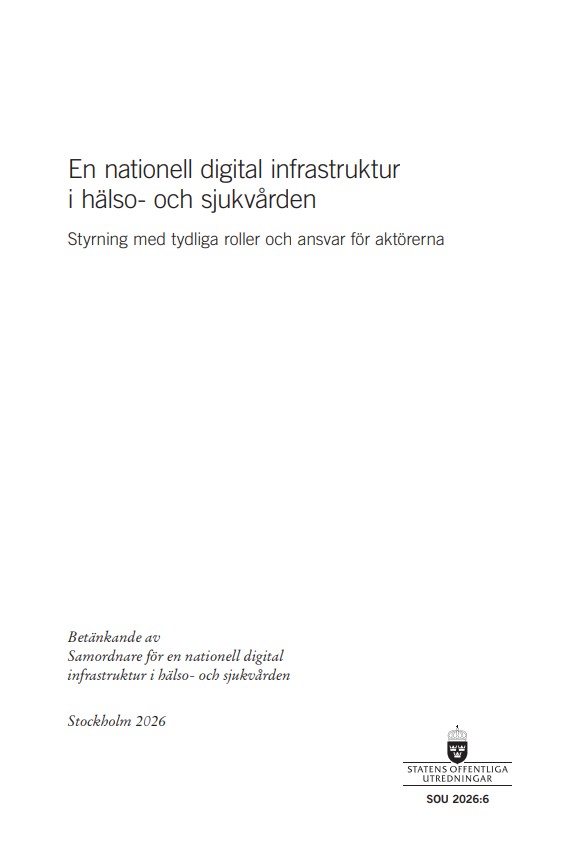 En nationell digital infrastruktur i hälso- och sjukvården

Styrning med tydliga roller och ansvar för aktörerna

Betänkande av
Samordnare för en nationell digital infrastruktur i hälso- och sjukvården

Stockholm 2026

STATENS OFFENTLIGA
UTREDNINGAR

SOU 2026:6